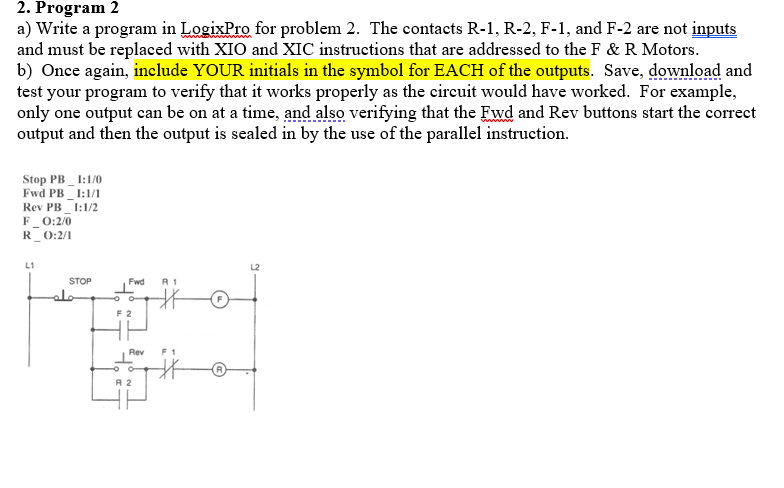 2. Program 2
a) Write a program in LogixPro for problem 2. The contacts R-1, R-2, F-1, and F-2 are not inputs and must be replaced with XIO and XIC instructions that are addressed to the F & R Motors.
b) Once again, include YOUR initials in the symbol for EACH of the outputs. Save, download and test your program to verify that it works properly as the circuit would have worked. For example, only one output can be on at a time, and also verifying that the Fwd and Rev buttons start the correct output and then the output is sealed in by the use of the parallel instruction.

Stop PB _ I:1/0
Fwd PB _ I:1/1
Rev PB _ I:1/2
F _ O:2/0
R _ O:2/1

L1
L2
STOP
Fwd
R 1
F
F 2
Rev
F 1
R
R 2